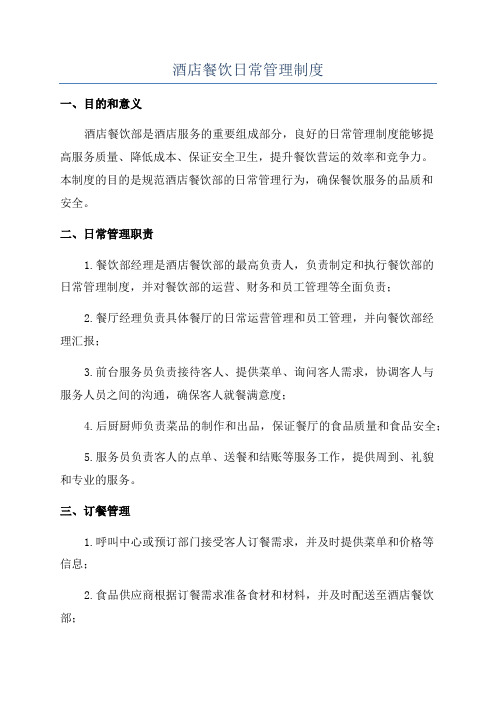 酒店餐饮日常管理制度

一、目的和意义

酒店餐饮部是酒店服务的重要组成部分，良好的日常管理制度能够提高服务质量、降低成本、保证安全卫生，提升餐饮营运的效率和竞争力。本制度的目的是规范酒店餐饮部的日常管理行为，确保餐饮服务的品质和安全。

二、日常管理职责

1.餐饮部经理是酒店餐饮部的最高负责人，负责制定和执行餐饮部的日常管理制度，并对餐饮部的运营、财务和员工管理等全面负责；

2.餐厅经理负责具体餐厅的日常运营管理和员工管理，并向餐饮部经理汇报；

3.前台服务员负责接待客人、提供菜单、询问客人需求，协调客人与服务人员之间的沟通，确保客人就餐满意度；

4.后厨厨师负责菜品的制作和出品，保证餐厅的食品质量和食品安全；

5.服务员负责客人的点单、送餐和结账等服务工作，提供周到、礼貌和专业的服务。

三、订餐管理

1.呼叫中心或预订部门接受客人订餐需求，并及时提供菜单和价格等信息；

2.食品供应商根据订餐需求准备食材和材料，并及时配送至酒店餐饮部；